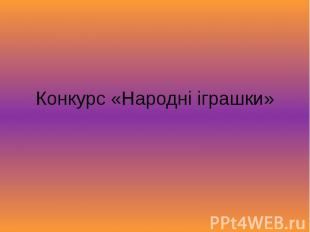 Конкурс «Народні іграшки»

PPt4WEB.ru